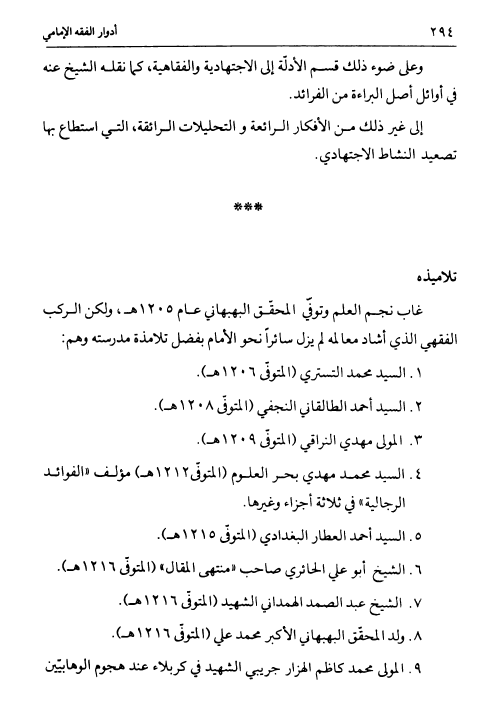 ٢٩٤ أدوار الفقه الإمامي

وعلى ضوء ذلك قسم الأدلّة إلى الاجتهادية والفقاهية، كما نقله الشيخ عنه في أوائل أصل البراءة من الفرائد.

إلى غير ذلك من الأفكار الرائعة و التحليلات الرائقة، التي استطاع بها تصعيد النشاط الاجتهادي.

***

تلاميذه

غاب نجم العلم وتوفّي المحقّق البهبهاني عام ١٢٠٥هـ، ولكن الركب الفقهي الذي أشاد معالمه لم يزل سائراً نحو الأمام بفضل تلامذة مدرسته وهم:

١. السيد محمد التستري (المتوفّى ١٢٠٦هـ).

٢. السيد أحمد الطالقاني النجفي (المتوفّى ١٢٠٨هـ).

٣. المولى مهدي النراقي (المتوفّى ١٢٠٩هـ).

٤. السيد محمد مهدي بحر العلوم (المتوفّى١٢١٢هـ) مؤلف «الفوائد الرجالية» في ثلاثة أجزاء وغيرها.

٥. السيد أحمد العطار البغدادي (المتوفّى ١٢١٥هـ).

٦. الشيخ أبو علي الحائري صاحب «منتهى المقال» (المتوفّى ١٢١٦هـ).

٧. الشيخ عبد الصمد الهمداني الشهيد (المتوفّى ١٢١٦هـ).

٨. ولد المحقّق البهبهاني الأكبر محمد علي (المتوفّى ١٢١٦هـ).

٩. المولى محمد كاظم الهزار جريبي الشهيد في كربلاء عند هجوم الوهابيّين